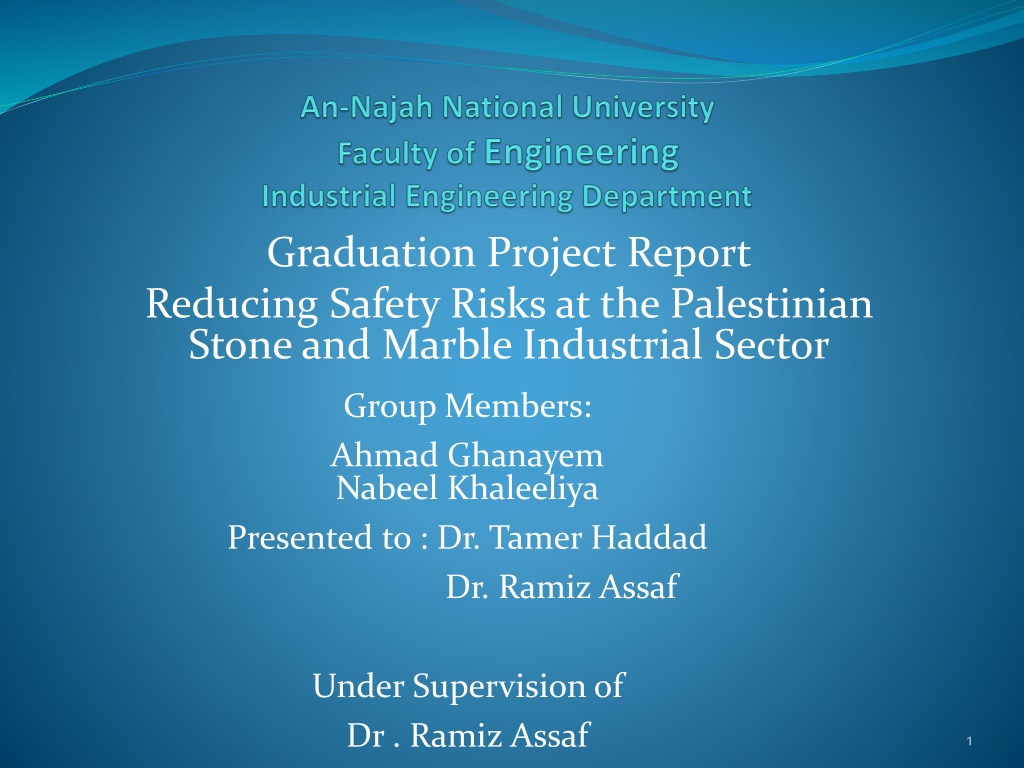 An-Najah National University
Faculty of Engineering
Industrial Engineering Department

Graduation Project Report
Reducing Safety Risks at the Palestinian Stone and Marble Industrial Sector

Group Members:
Ahmad Ghanayem
Nabeel Khaleeliya

Presented to : Dr. Tamer Haddad
Dr. Ramiz Assaf

Under Supervision of
Dr . Ramiz Assaf

1